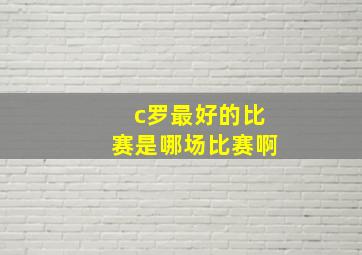 c罗最好的比赛是哪场比赛啊